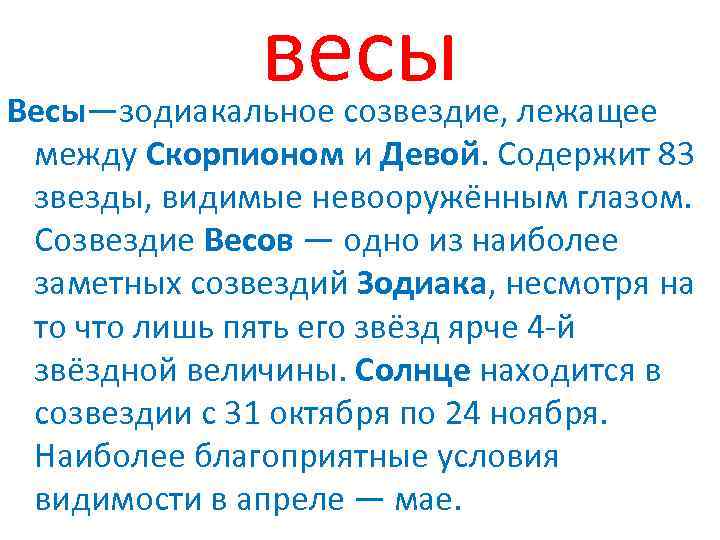 весы

Весы—зодиакальное созвездие, лежащее между Скорпионом и Девой. Содержит 83 звезды, видимые невооружённым глазом. Созвездие Весов — одно из наиболее заметных созвездий Зодиака, несмотря на то что лишь пять его звёзд ярче 4-й звёздной величины. Солнце находится в созвездии с 31 октября по 24 ноября. Наиболее благоприятные условия видимости в апреле — мае.